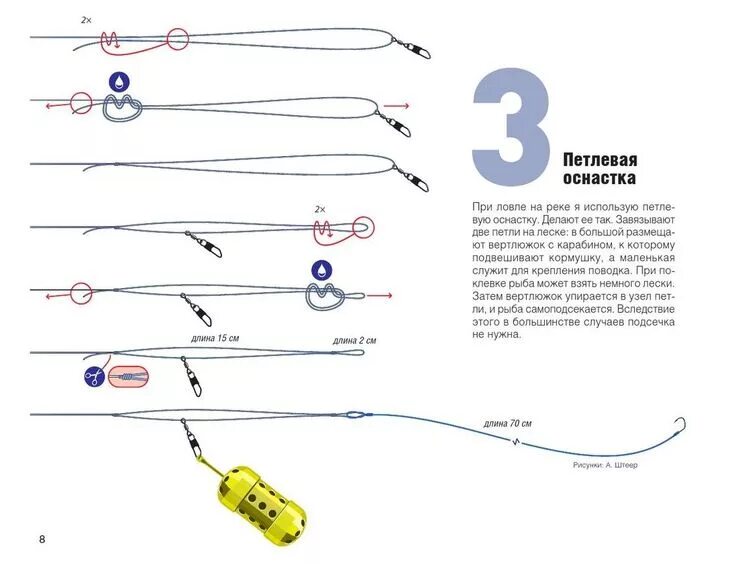 2×

2×

длина 15 см

длина 2 см

длина 70 см

3

Петлевая оснастка

При ловле на реке я использую петлевую оснастку. Делают ее так. Завязывают две петли на леске: в большой размещают вертлюжок с карабином, к которому подвешивают кормушку, а маленькая служит для крепления поводка. При поклевке рыба может взять немного лески. Затем вертлюжок упирается в узел петли, и рыба самоподсекается. Вследствие этого в большинстве случаев подсечка не нужна.

Рисунки: А. Штеер

8